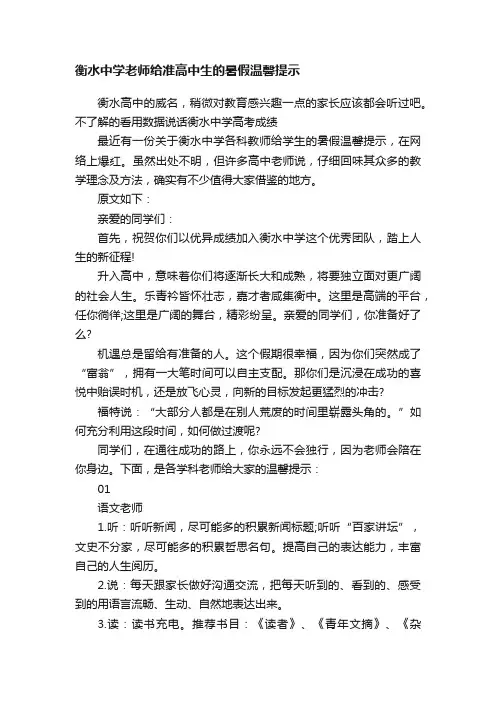 衡水中学老师给准高中生的暑假温馨提示

衡水高中的威名，稍微对教育感兴趣一点的家长应该都会听过吧。不了解的看用数据说话衡水中学高考成绩

最近有一份关于衡水中学各科教师给学生的暑假温馨提示，在网络上爆红。虽然出处不明，但许多高中老师说，仔细回味其众多的教学理念及方法，确实有不少值得大家借鉴的地方。

原文如下：

亲爱的同学们：

首先，祝贺你们以优异成绩加入衡水中学这个优秀团队，踏上人生的新征程!

升入高中，意味着你们将逐渐长大和成熟，将要独立面对更广阔的社会人生。乐青衿皆怀壮志，嘉才者咸集衡中。这里是高端的平台，任你徜徉;这里是广阔的舞台，精彩纷呈。亲爱的同学们，你准备好了么?

机遇总是留给有准备的人。这个假期很幸福，因为你们突然成了“富翁”，拥有一大笔时间可以自主支配。那你们是沉浸在成功的喜悦中贻误时机，还是放飞心灵，向新的目标发起更猛烈的冲击?

福特说：“大部分人都是在别人荒废的时间里崭露头角的。”如何充分利用这段时间，如何做过渡呢?

同学们，在通往成功的路上，你永远不会独行，因为老师会陪在你身边。下面，是各学科老师给大家的温馨提示：

01

语文老师

1.听：听听新闻，尽可能多的积累新闻标题;听听“百家讲坛”，文史不分家，尽可能多的积累哲思名句。提高自己的表达能力，丰富自己的人生阅历。

2.说：每天跟家长做好沟通交流，把每天听到的、看到的、感受到的用语言流畅、生动、自然地表达出来。

3.读：读书充电。推荐书目：《读者》、《青年文摘》、《杂